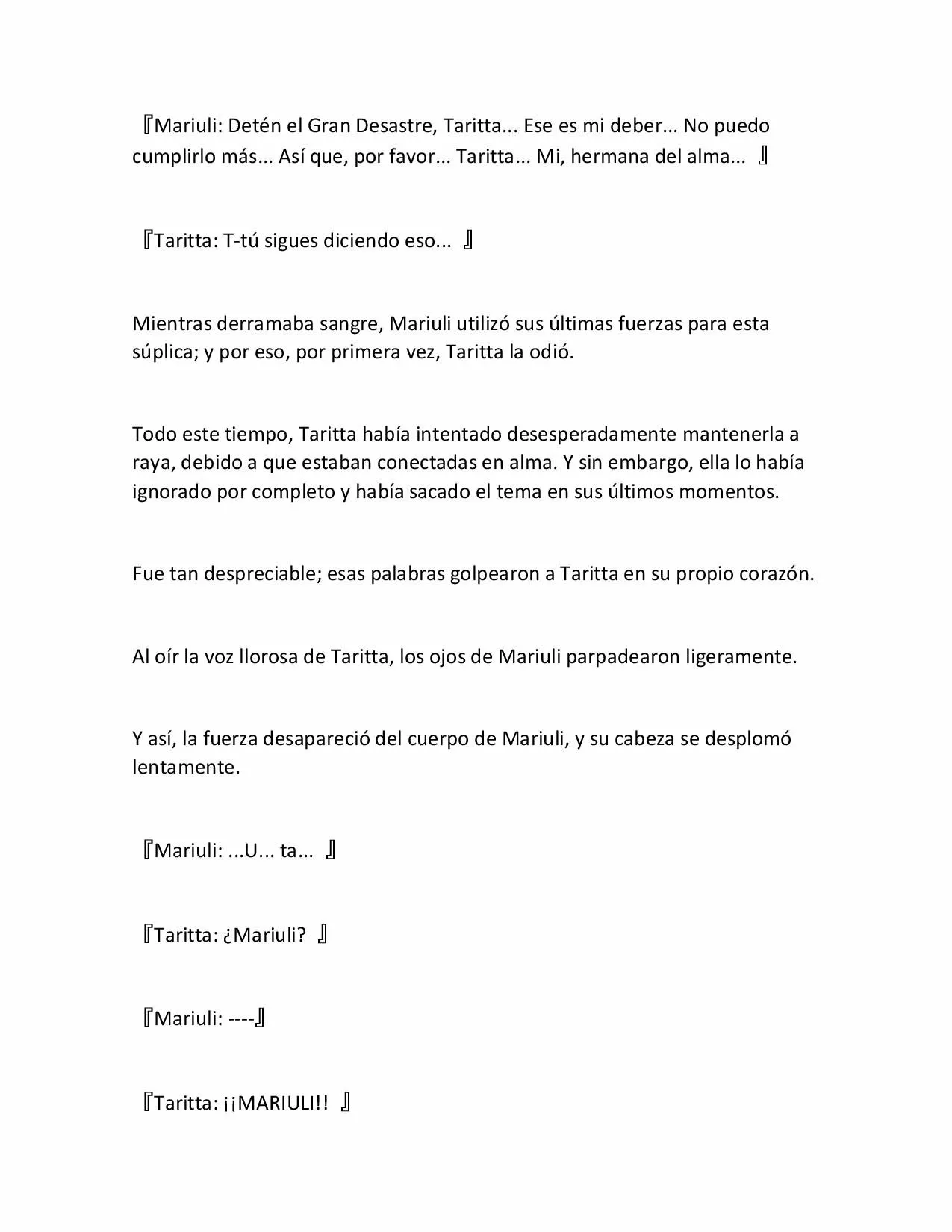 『Mariuli: Detén el Gran Desastre, Taritta... Ese es mi deber... No puedo cumplirlo más... Así que, por favor... Taritta... Mi, hermana del alma... 』

『Taritta: T-tú sigues diciendo eso... 』

Mientras derramaba sangre, Mariuli utilizó sus últimas fuerzas para esta súplica; y por eso, por primera vez, Taritta la odió.

Todo este tiempo, Taritta había intentado desesperadamente mantenerla a raya, debido a que estaban conectadas en alma. Y sin embargo, ella lo había ignorado por completo y había sacado el tema en sus últimos momentos.

Fue tan despreciable; esas palabras golpearon a Taritta en su propio corazón.

Al oír la voz llorosa de Taritta, los ojos de Mariuli parpadearon ligeramente.

Y así, la fuerza desapareció del cuerpo de Mariuli, y su cabeza se desplomó lentamente.

『Mariuli: ...U... ta... 』

『Taritta: ¿Mariuli? 』

『Mariuli: ----』

『Taritta: ¡¡MARIULI!! 』